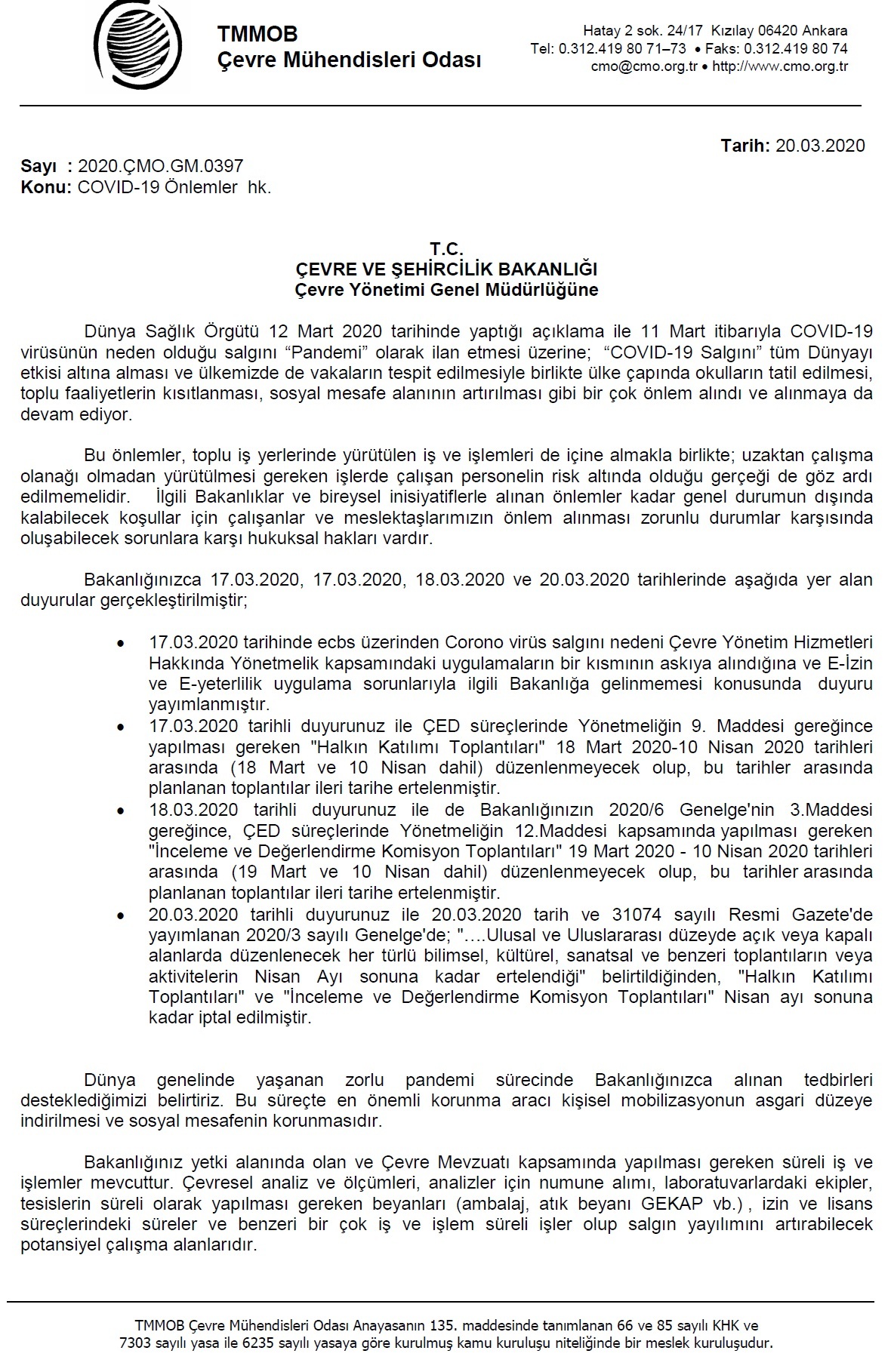 TMMOB
Çevre Mühendisleri Odası

Hatay 2 sok. 24/17 Kızılay 06420 Ankara
Tel: 0.312.419 80 71–73 • Faks: 0.312.419 80 74
cmo@cmo.org.tr • http://www.cmo.org.tr

Tarih: 20.03.2020

Sayı : 2020.ÇMO.GM.0397
Konu: COVID-19 Önlemler hk.

T.C.
ÇEVRE VE ŞEHİRCİLİK BAKANLIĞI
Çevre Yönetimi Genel Müdürlüğüne

Dünya Sağlık Örgütü 12 Mart 2020 tarihinde yaptığı açıklama ile 11 Mart itibarıyla COVID-19 virüsünün neden olduğu salgını “Pandemi” olarak ilan etmesi üzerine; “COVID-19 Salgını” tüm Dünyayı etkisi altına alması ve ülkemizde de vakaların tespit edilmesiyle birlikte ülke çapında okulların tatil edilmesi, toplu faaliyetlerin kısıtlanması, sosyal mesafe alanının artırılması gibi bir çok önlem alındı ve alınmaya da devam ediyor.

Bu önlemler, toplu iş yerlerinde yürütülen iş ve işlemleri de içine almakla birlikte; uzaktan çalışma olanağı olmadan yürütülmesi gereken işlerde çalışan personelin risk altında olduğu gerçeği de göz ardı edilmemelidir. İlgili Bakanlıklar ve bireysel inisiyatiflerle alınan önlemler kadar genel durumun dışında kalabilecek koşullar için çalışanlar ve meslektaşlarımızın önlem alınması zorunlu durumlar karşısında oluşabilecek sorunlara karşı hukuksal hakları vardır.

Bakanlığınızca 17.03.2020, 17.03.2020, 18.03.2020 ve 20.03.2020 tarihlerinde aşağıda yer alan duyurular gerçekleştirilmiştir;

• 17.03.2020 tarihinde ecbs üzerinden Corono virüs salgını nedeni Çevre Yönetim Hizmetleri Hakkında Yönetmelik kapsamındaki uygulamaların bir kısmının askıya alındığına ve E-İzin ve E-yeterlilik uygulama sorunlarıyla ilgili Bakanlığa gelinmemesi konusunda duyuru yayımlanmıştır.
• 17.03.2020 tarihli duyurunuz ile ÇED süreçlerinde Yönetmeliğin 9. Maddesi gereğince yapılması gereken "Halkın Katılımı Toplantıları" 18 Mart 2020-10 Nisan 2020 tarihleri arasında (18 Mart ve 10 Nisan dahil) düzenlenmeyecek olup, bu tarihler arasında planlanan toplantılar ileri tarihe ertelenmiştir.
• 18.03.2020 tarihli duyurunuz ile de Bakanlığınızın 2020/6 Genelge'nin 3.Maddesi gereğince, ÇED süreçlerinde Yönetmeliğin 12.Maddesi kapsamında yapılması gereken "İnceleme ve Değerlendirme Komisyon Toplantıları" 19 Mart 2020 - 10 Nisan 2020 tarihleri arasında (19 Mart ve 10 Nisan dahil) düzenlenmeyecek olup, bu tarihler arasında planlanan toplantılar ileri tarihe ertelenmiştir.
• 20.03.2020 tarihli duyurunuz ile 20.03.2020 tarih ve 31074 sayılı Resmi Gazete'de yayımlanan 2020/3 sayılı Genelge'de; "….Ulusal ve Uluslararası düzeyde açık veya kapalı alanlarda düzenlenecek her türlü bilimsel, kültürel, sanatsal ve benzeri toplantıların veya aktivitelerin Nisan Ayı sonuna kadar ertelendiği" belirtildiğinden, "Halkın Katılımı Toplantıları" ve "İnceleme ve Değerlendirme Komisyon Toplantıları" Nisan ayı sonuna kadar iptal edilmiştir.

Dünya genelinde yaşanan zorlu pandemi sürecinde Bakanlığınızca alınan tedbirleri desteklediğimizi belirtiriz. Bu süreçte en önemli korunma aracı kişisel mobilizasyonun asgari düzeye indirilmesi ve sosyal mesafenin korunmasıdır.

Bakanlığınız yetki alanında olan ve Çevre Mevzuatı kapsamında yapılması gereken süreli iş ve işlemler mevcuttur. Çevresel analiz ve ölçümleri, analizler için numune alımı, laboratuvarlardaki ekipler, tesislerin süreli olarak yapılması gereken beyanları (ambalaj, atık beyanı GEKAP vb.) , izin ve lisans süreçlerindeki süreler ve benzeri bir çok iş ve işlem süreli işler olup salgın yayılımını artırabilecek potansiyel çalışma alanlarıdır.

TMMOB Çevre Mühendisleri Odası Anayasanın 135. maddesinde tanımlanan 66 ve 85 sayılı KHK ve 7303 sayılı yasa ile 6235 sayılı yasaya göre kurulmuş kamu kuruluşu niteliğinde bir meslek kuruluşudur.